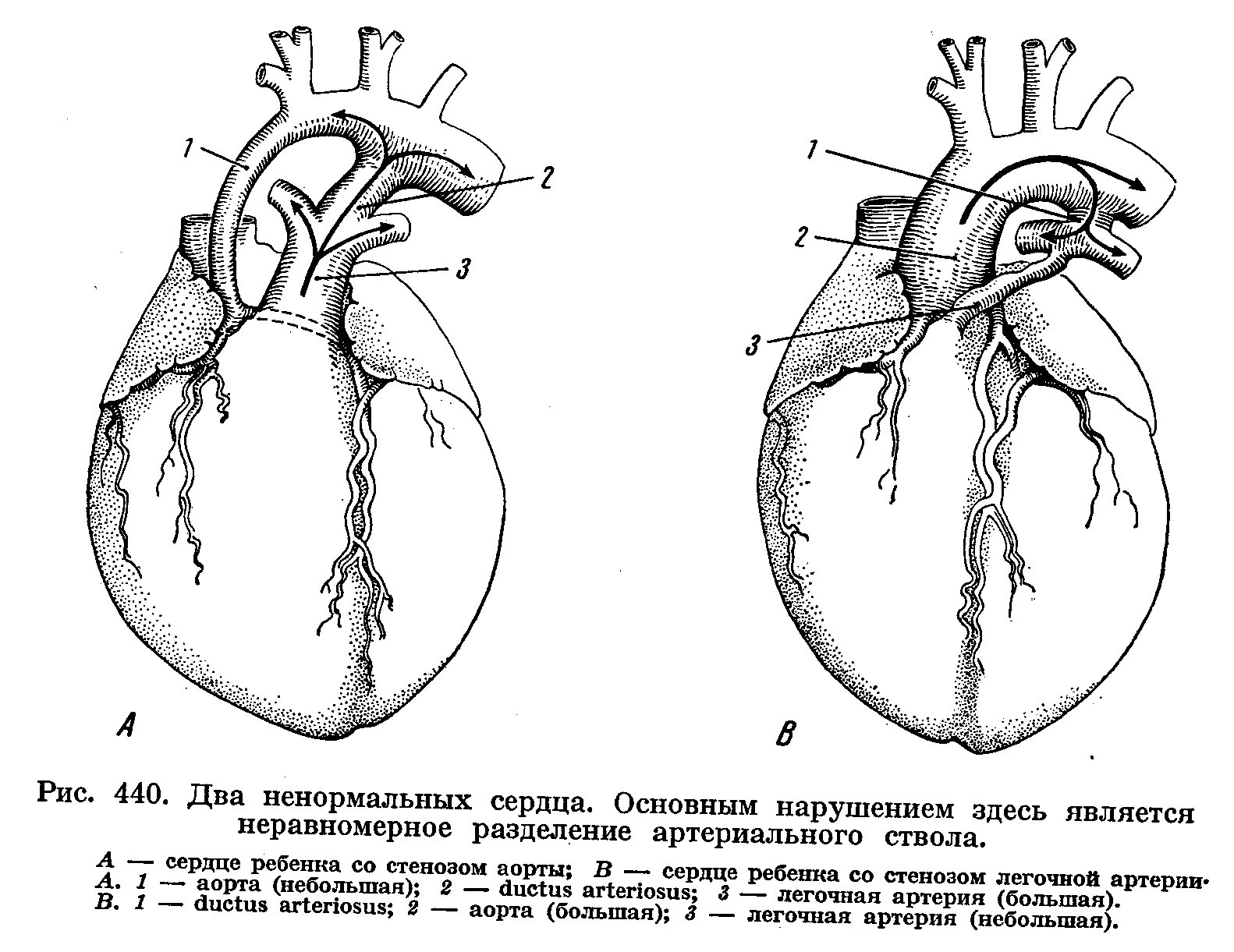 1

2

3

A

1

2

3

B

Рис. 440. Два ненормальных сердца. Основным нарушением здесь является неравномерное разделение артериального ствола.

A — сердце ребенка со стенозом аорты; B — сердце ребенка со стенозом легочной артерии.
A. 1 — аорта (небольшая); 2 — ductus arteriosus; 3 — легочная артерия (большая).
B. 1 — ductus arteriosus; 2 — аорта (большая); 3 — легочная артерия (небольшая).